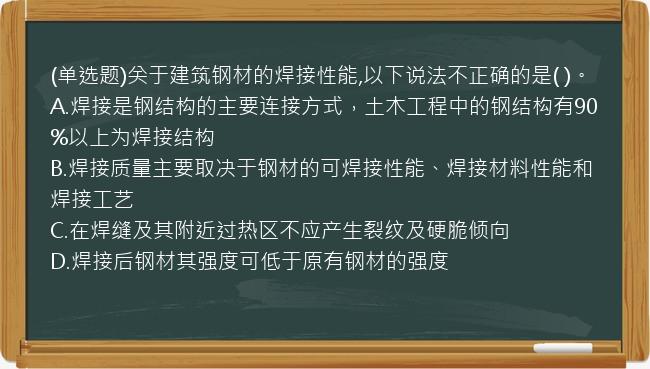 (单选题)关于建筑钢材的焊接性能,以下说法不正确的是( )。
A.焊接是钢结构的主要连接方式，土木工程中的钢结构有90%以上为焊接结构
B.焊接质量主要取决于钢材的可焊接性能、焊接材料性能和焊接工艺
C.在焊缝及其附近过热区不应产生裂纹及硬脆倾向
D.焊接后钢材其强度可低于原有钢材的强度